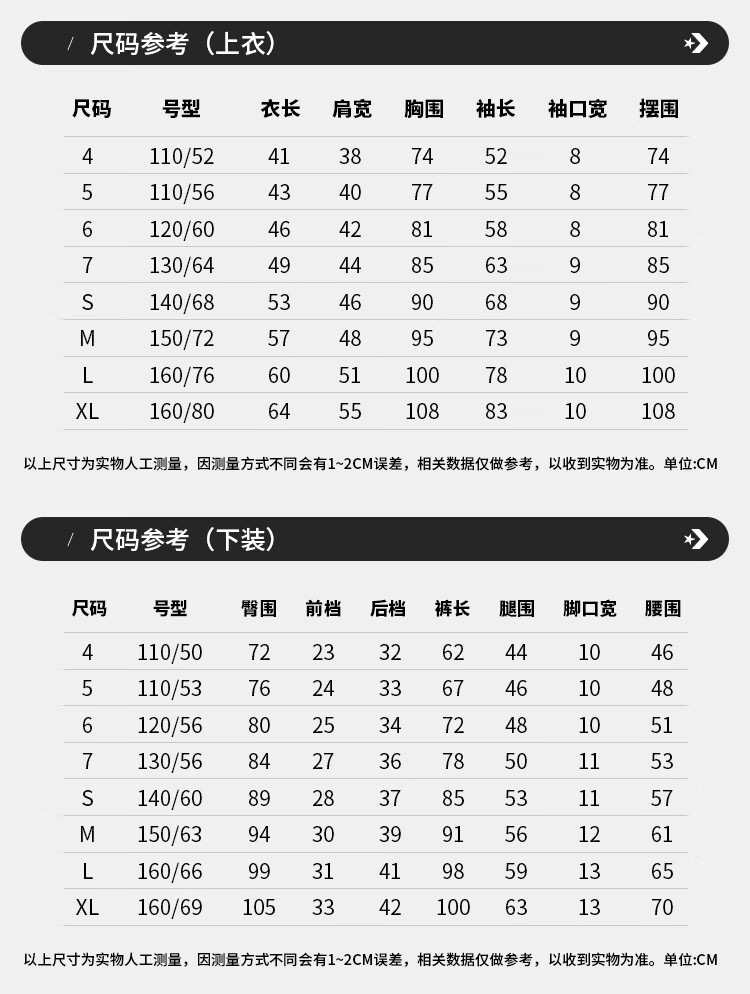 / 尺码参考（上衣）

| 尺码 | 号型 | 衣长 | 肩宽 | 胸围 | 袖长 | 袖口宽 | 摆围 |
|---|---|---|---|---|---|---|---|
| 4 | 110/52 | 41 | 38 | 74 | 52 | 8 | 74 |
| 5 | 110/56 | 43 | 40 | 77 | 55 | 8 | 77 |
| 6 | 120/60 | 46 | 42 | 81 | 58 | 8 | 81 |
| 7 | 130/64 | 49 | 44 | 85 | 63 | 9 | 85 |
| S | 140/68 | 53 | 46 | 90 | 68 | 9 | 90 |
| M | 150/72 | 57 | 48 | 95 | 73 | 9 | 95 |
| L | 160/76 | 60 | 51 | 100 | 78 | 10 | 100 |
| XL | 160/80 | 64 | 55 | 108 | 83 | 10 | 108 |

以上尺寸为实物人工测量，因测量方式不同会有1~2CM误差，相关数据仅做参考，以收到实物为准。单位:CM

/ 尺码参考（下装）

| 尺码 | 号型 | 臀围 | 前档 | 后档 | 裤长 | 腿围 | 脚口宽 | 腰围 |
|---|---|---|---|---|---|---|---|---|
| 4 | 110/50 | 72 | 23 | 32 | 62 | 44 | 10 | 46 |
| 5 | 110/53 | 76 | 24 | 33 | 67 | 46 | 10 | 48 |
| 6 | 120/56 | 80 | 25 | 34 | 72 | 48 | 10 | 51 |
| 7 | 130/56 | 84 | 27 | 36 | 78 | 50 | 11 | 53 |
| S | 140/60 | 89 | 28 | 37 | 85 | 53 | 11 | 57 |
| M | 150/63 | 94 | 30 | 39 | 91 | 56 | 12 | 61 |
| L | 160/66 | 99 | 31 | 41 | 98 | 59 | 13 | 65 |
| XL | 160/69 | 105 | 33 | 42 | 100 | 63 | 13 | 70 |

以上尺寸为实物人工测量，因测量方式不同会有1~2CM误差，相关数据仅做参考，以收到实物为准。单位:CM